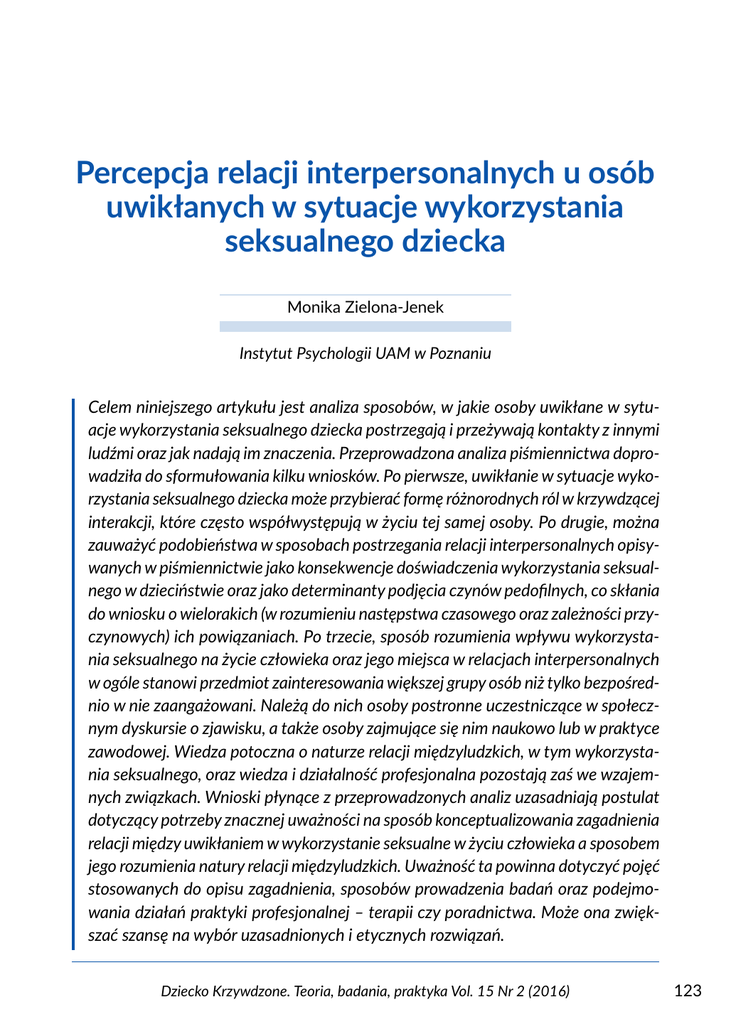 Percepcja relacji interpersonalnych u osób uwikłanych w sytuacje wykorzystania seksualnego dziecka

Monika Zielona-Jenek

Instytut Psychologii UAM w Poznaniu

Celem niniejszego artykułu jest analiza sposobów, w jakie osoby uwikłane w sytuacje wykorzystania seksualnego dziecka postrzegają i przeżywają kontakty z innymi ludźmi oraz jak nadają im znaczenia. Przeprowadzona analiza piśmiennictwa doprowadziła do sformułowania kilku wniosków. Po pierwsze, uwikłanie w sytuacje wykorzystania seksualnego dziecka może przybierać formę różnorodnych ról w krzywdzącej interakcji, które często współwystępują w życiu tej samej osoby. Po drugie, można zauważyć podobieństwa w sposobach postrzegania relacji interpersonalnych opisywanych w piśmiennictwie jako konsekwencje doświadczenia wykorzystania seksualnego w dzieciństwie oraz jako determinanty podjęcia czynów pedofilnych, co skłania do wniosku o wielorakich (w rozumieniu następstwa czasowego oraz zależności przyczynowych) ich powiązaniach. Po trzecie, sposób rozumienia wpływu wykorzystania seksualnego na życie człowieka oraz jego miejsca w relacjach interpersonalnych w ogóle stanowi przedmiot zainteresowania większej grupy osób niż tylko bezpośrednio w nie zaangażowani. Należą do nich osoby postronne uczestniczące w społecznym dyskursie o zjawisku, a także osoby zajmujące się nim naukowo lub w praktyce zawodowej. Wiedza potoczna o naturze relacji międzyludzkich, w tym wykorzystania seksualnego, oraz wiedza i działalność profesjonalna pozostają zaś we wzajemnych związkach. Wnioski płynące z przeprowadzonych analiz uzasadniają postulat dotyczący potrzeby znacznej uważności na sposób konceptualizowania zagadnienia relacji między uwikłaniem w wykorzystanie seksualne w życiu człowieka a sposobem jego rozumienia natury relacji międzyludzkich. Uważność ta powinna dotyczyć pojęć stosowanych do opisu zagadnienia, sposobów prowadzenia badań oraz podejmowania działań praktyki profesjonalnej – terapii czy poradnictwa. Może ona zwiększać szansę na wybór uzasadnionych i etycznych rozwiązań.

Dziecko Krzywdzone. Teoria, badania, praktyka Vol. 15 Nr 2 (2016)

123